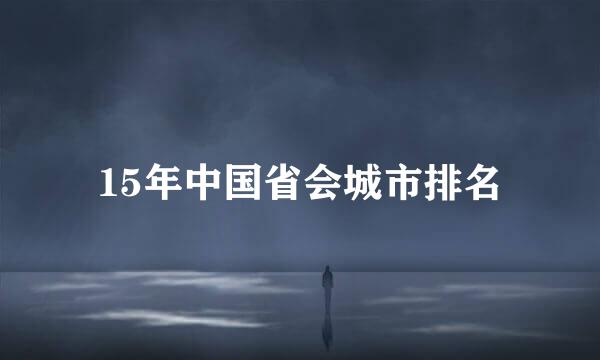 15年中国省会城市排名